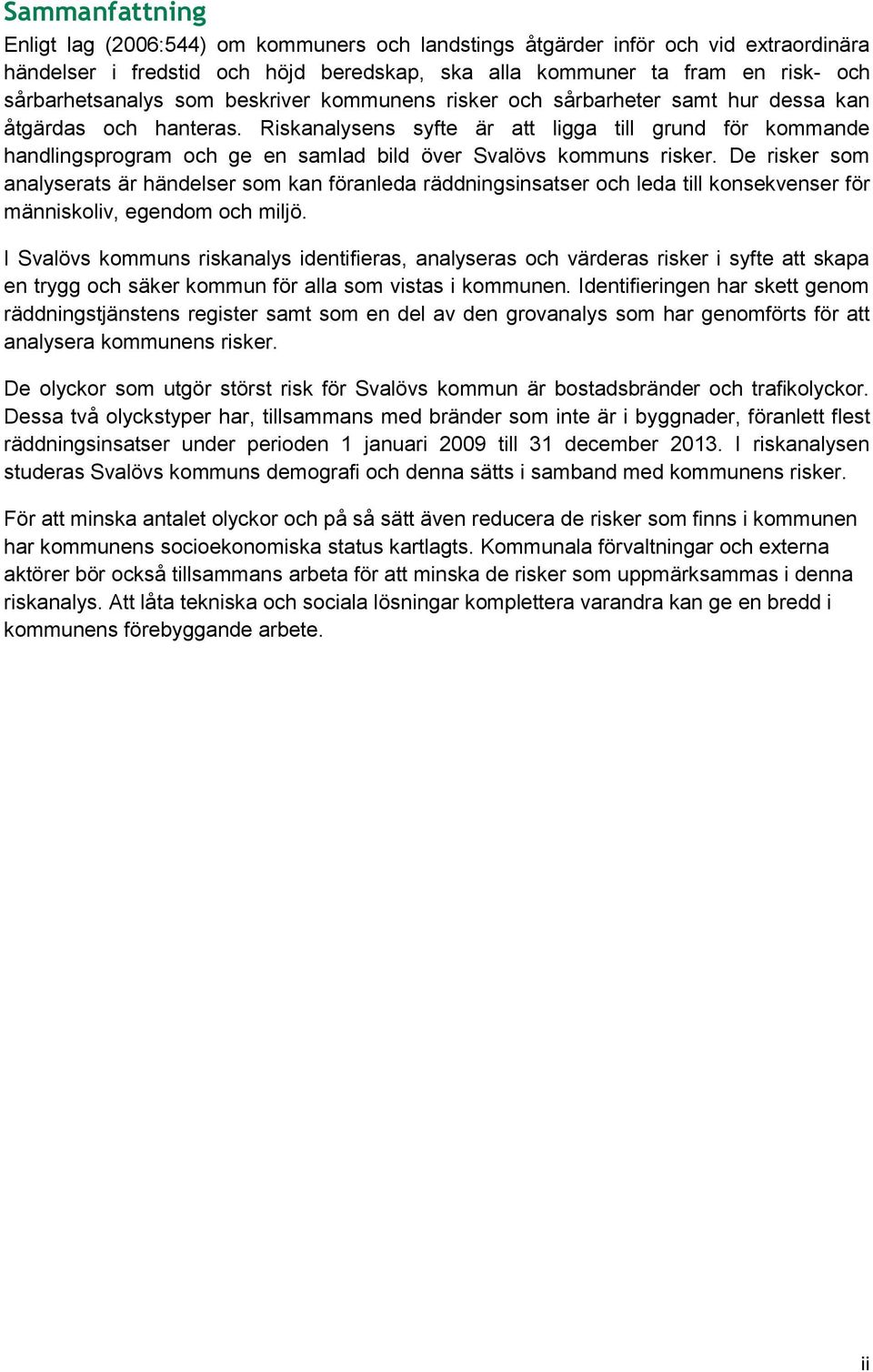 Sammanfattning

Enligt lag (2006:544) om kommuners och landstings åtgärder inför och vid extraordinära händelser i fredstid och höjd beredskap, ska alla kommuner ta fram en risk- och sårbarhetsanalys som beskriver kommunens risker och sårbarheter samt hur dessa kan åtgärdas och hanteras. Riskanalysens syfte är att ligga till grund för kommande handlingsprogram och ge en samlad bild över Svalövs kommuns risker. De risker som analyserats är händelser som kan föranleda räddningsinsatser och leda till konsekvenser för människoliv, egendom och miljö.

I Svalövs kommuns riskanalys identifieras, analyseras och värderas risker i syfte att skapa en trygg och säker kommun för alla som vistas i kommunen. Identifieringen har skett genom räddningstjänstens register samt som en del av den grovanalys som har genomförts för att analysera kommunens risker.

De olyckor som utgör störst risk för Svalövs kommun är bostadsbränder och trafikolyckor. Dessa två olyckstyper har, tillsammans med bränder som inte är i byggnader, föranlett flest räddningsinsatser under perioden 1 januari 2009 till 31 december 2013. I riskanalysen studeras Svalövs kommuns demografi och denna sätts i samband med kommunens risker.

För att minska antalet olyckor och på så sätt även reducera de risker som finns i kommunen har kommunens socioekonomiska status kartlagts. Kommunala förvaltningar och externa aktörer bör också tillsammans arbeta för att minska de risker som uppmärksammas i denna riskanalys. Att låta tekniska och sociala lösningar komplettera varandra kan ge en bredd i kommunens förebyggande arbete.

ii